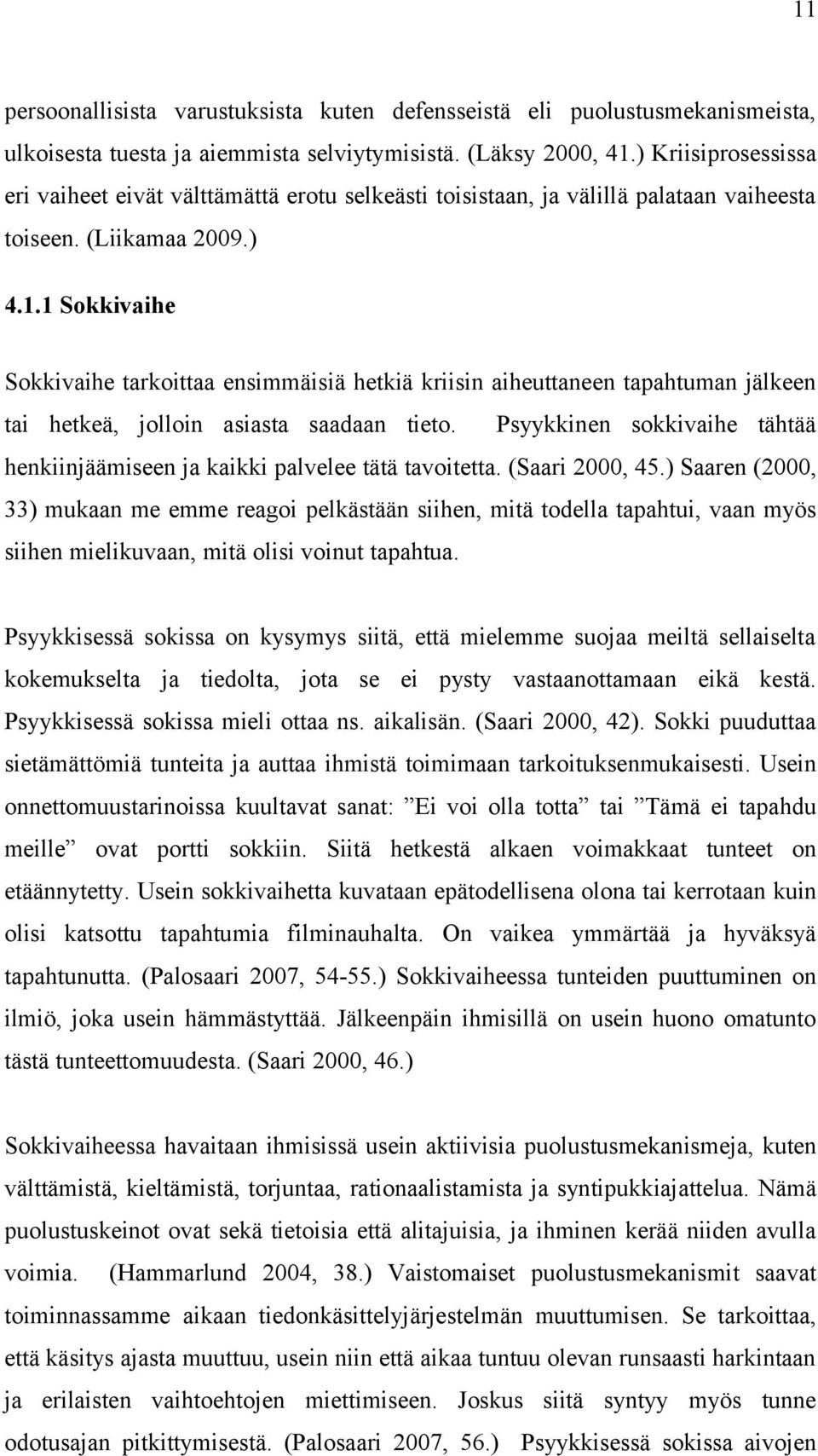 11

persoonallisista varustuksista kuten defensseistä eli puolustusmekanismeista, ulkoisesta tuesta ja aiemmista selviytymisistä. (Läksy 2000, 41.) Kriisiprosessissa eri vaiheet eivät välttämättä erotu selkeästi toisistaan, ja välillä palataan vaiheesta toiseen. (Liikamaa 2009.)

4.1.1 Sokkivaihe

Sokkivaihe tarkoittaa ensimmäisiä hetkiä kriisin aiheuttaneen tapahtuman jälkeen tai hetkeä, jolloin asiasta saadaan tieto. Psyykkinen sokkivaihe tähtää henkiinjäämiseen ja kaikki palvelee tätä tavoitetta. (Saari 2000, 45.) Saaren (2000, 33) mukaan me emme reagoi pelkästään siihen, mitä todella tapahtui, vaan myös siihen mielikuvaan, mitä olisi voinut tapahtua.

Psyykkisessä sokissa on kysymys siitä, että mielemme suojaa meiltä sellaiselta kokemukselta ja tiedolta, jota se ei pysty vastaanottamaan eikä kestä. Psyykkisessä sokissa mieli ottaa ns. aikalisän. (Saari 2000, 42). Sokki puuduttaa sietämättömiä tunteita ja auttaa ihmistä toimimaan tarkoituksenmukaisesti. Usein onnettomuustarinoissa kuultavat sanat: ”Ei voi olla totta” tai ”Tämä ei tapahdu meille” ovat portti sokkiin. Siitä hetkestä alkaen voimakkaat tunteet on etäännytetty. Usein sokkivaihetta kuvataan epätodellisena olona tai kerrotaan kuin olisi katsottu tapahtumia filminauhalta. On vaikea ymmärtää ja hyväksyä tapahtunutta. (Palosaari 2007, 54-55.) Sokkivaiheessa tunteiden puuttuminen on ilmiö, joka usein hämmästyttää. Jälkeenpäin ihmisillä on usein huono omatunto tästä tunteettomuudesta. (Saari 2000, 46.)

Sokkivaiheessa havaitaan ihmisissä usein aktiivisia puolustusmekanismeja, kuten välttämistä, kieltämistä, torjuntaa, rationaalistamista ja syntipukkiajattelua. Nämä puolustuskeinot ovat sekä tietoisia että alitajuisia, ja ihminen kerää niiden avulla voimia. (Hammarlund 2004, 38.) Vaistomaiset puolustusmekanismit saavat toiminnassamme aikaan tiedonkäsittelyjärjestelmän muuttumisen. Se tarkoittaa, että käsitys ajasta muuttuu, usein niin että aikaa tuntuu olevan runsaasti harkintaan ja erilaisten vaihtoehtojen miettimiseen. Joskus siitä syntyy myös tunne odotusajan pitkittymisestä. (Palosaari 2007, 56.) Psyykkisessä sokissa aivojen